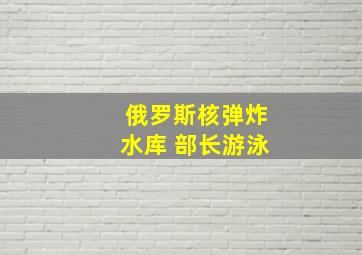 俄罗斯核弹炸
水库 部长游泳